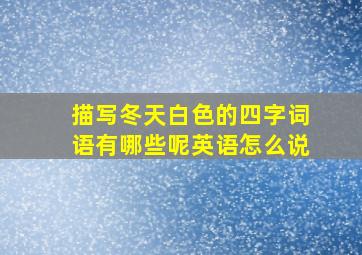 描写冬天白色的四字词语有哪些呢英语怎么说